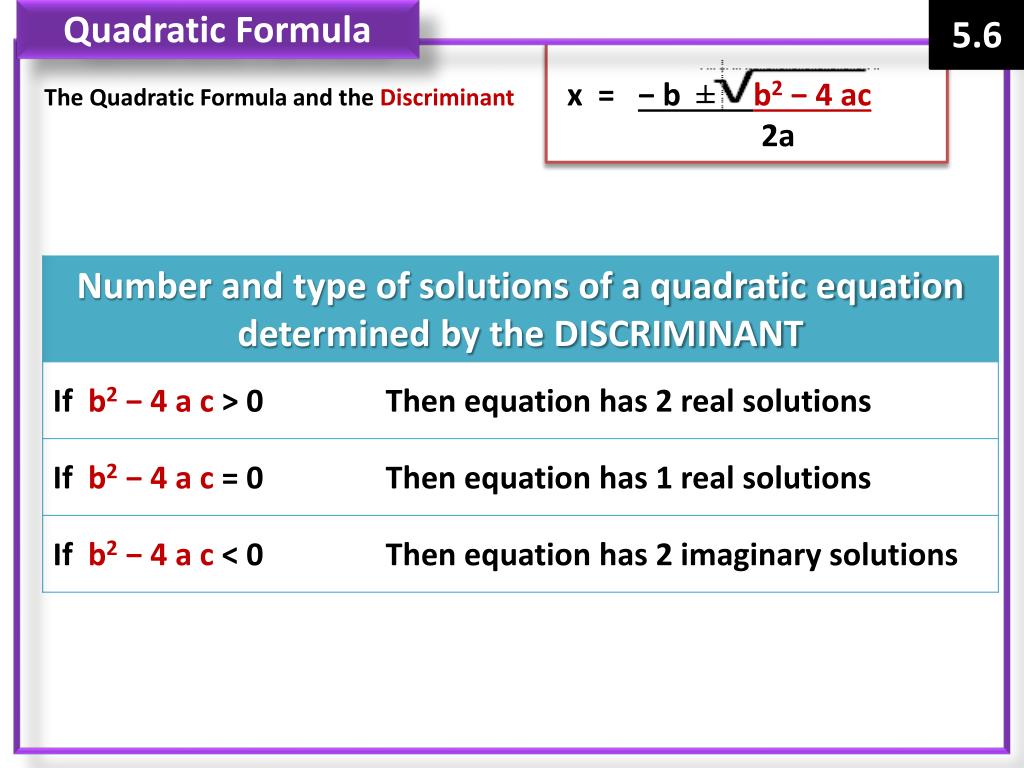 Quadratic Formula

5.6

The Quadratic Formula and the Discriminant

$x = \frac{-b \pm \sqrt{b^2 - 4ac}}{2a}$

| Number and type of solutions of a quadratic equation determined by the DISCRIMINANT | |
|---|---|
| If $b^2 - 4ac > 0$ | Then equation has 2 real solutions |
| If $b^2 - 4ac = 0$ | Then equation has 1 real solutions |
| If $b^2 - 4ac < 0$ | Then equation has 2 imaginary solutions |